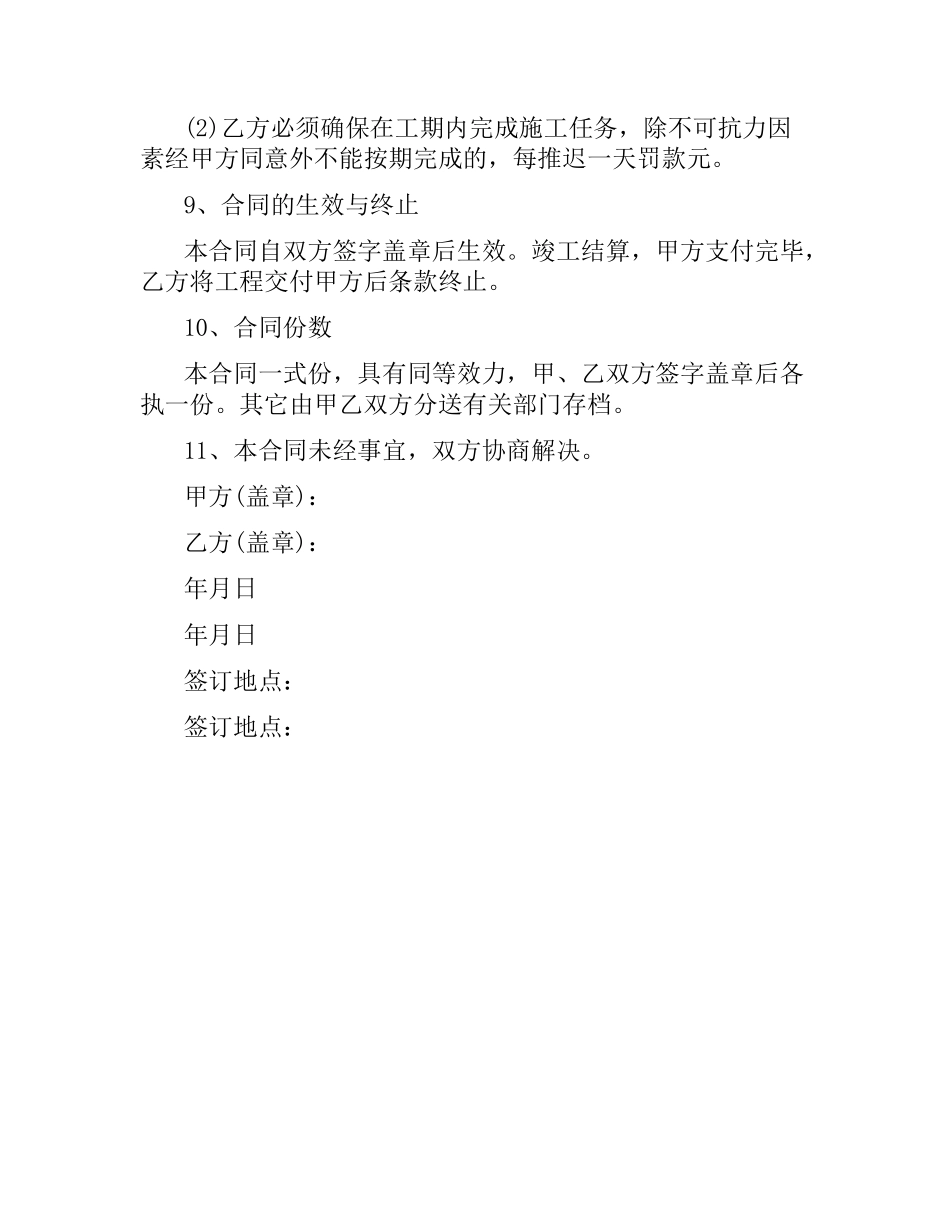 (2)乙方必须确保在工期内完成施工任务，除不可抗力因素经甲方同意外不能按期完成的，每推迟一天罚款元。

9、合同的生效与终止

本合同自双方签字盖章后生效。竣工结算，甲方支付完毕，乙方将工程交付甲方后条款终止。

10、合同份数

本合同一式份，具有同等效力，甲、乙双方签字盖章后各执一份。其它由甲乙双方分送有关部门存档。

11、本合同未经事宜，双方协商解决。

甲方(盖章)：

乙方(盖章)：

年月日

年月日

签订地点：

签订地点：